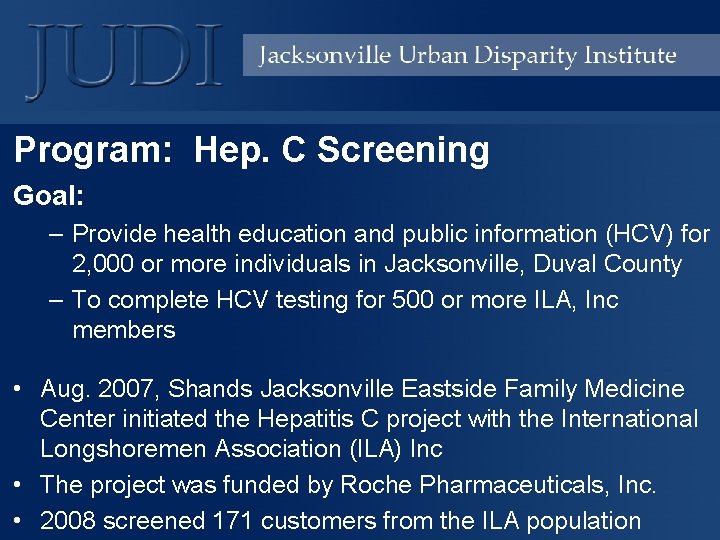 JUDI

Jacksonville Urban Disparity Institute

Program: Hep. C Screening

Goal:

– Provide health education and public information (HCV) for 2,000 or more individuals in Jacksonville, Duval County

– To complete HCV testing for 500 or more ILA, Inc members

• Aug. 2007, Shands Jacksonville Eastside Family Medicine Center initiated the Hepatitis C project with the International Longshoremen Association (ILA) Inc

• The project was funded by Roche Pharmaceuticals, Inc.

• 2008 screened 171 customers from the ILA population